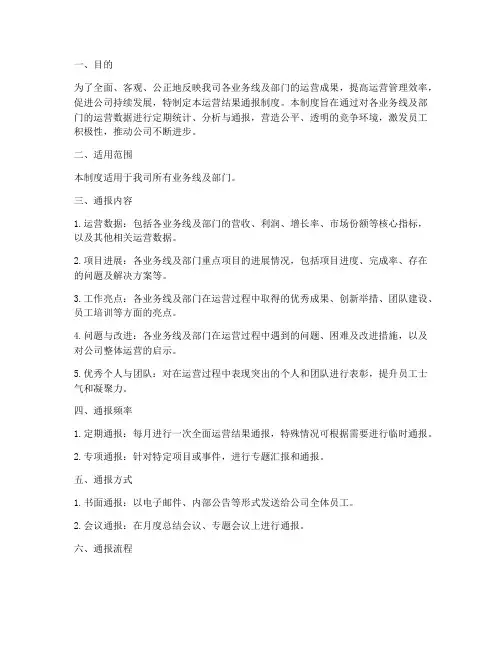 一、目的

为了全面、客观、公正地反映我司各业务线及部门的运营成果，提高运营管理效率，促进公司持续发展，特制定本运营结果通报制度。本制度旨在通过对各业务线及部门的运营数据进行定期统计、分析与通报，营造公平、透明的竞争环境，激发员工积极性，推动公司不断进步。

二、适用范围

本制度适用于我司所有业务线及部门。

三、通报内容

1. 运营数据：包括各业务线及部门的营收、利润、增长率、市场份额等核心指标，以及其他相关运营数据。

2. 项目进展：各业务线及部门重点项目的进展情况，包括项目进度、完成率、存在的问题及解决方案等。

3. 工作亮点：各业务线及部门在运营过程中取得的优秀成果、创新举措、团队建设、员工培训等方面的亮点。

4. 问题与改进：各业务线及部门在运营过程中遇到的问题、困难及改进措施，以及对公司整体运营的启示。

5. 优秀个人与团队：对在运营过程中表现突出的个人和团队进行表彰，提升员工士气和凝聚力。

四、通报频率

1. 定期通报：每月进行一次全面运营结果通报，特殊情况可根据需要进行临时通报。

2. 专项通报：针对特定项目或事件，进行专题汇报和通报。

五、通报方式

1. 书面通报：以电子邮件、内部公告等形式发送给公司全体员工。

2. 会议通报：在月度总结会议、专题会议上进行通报。

六、通报流程